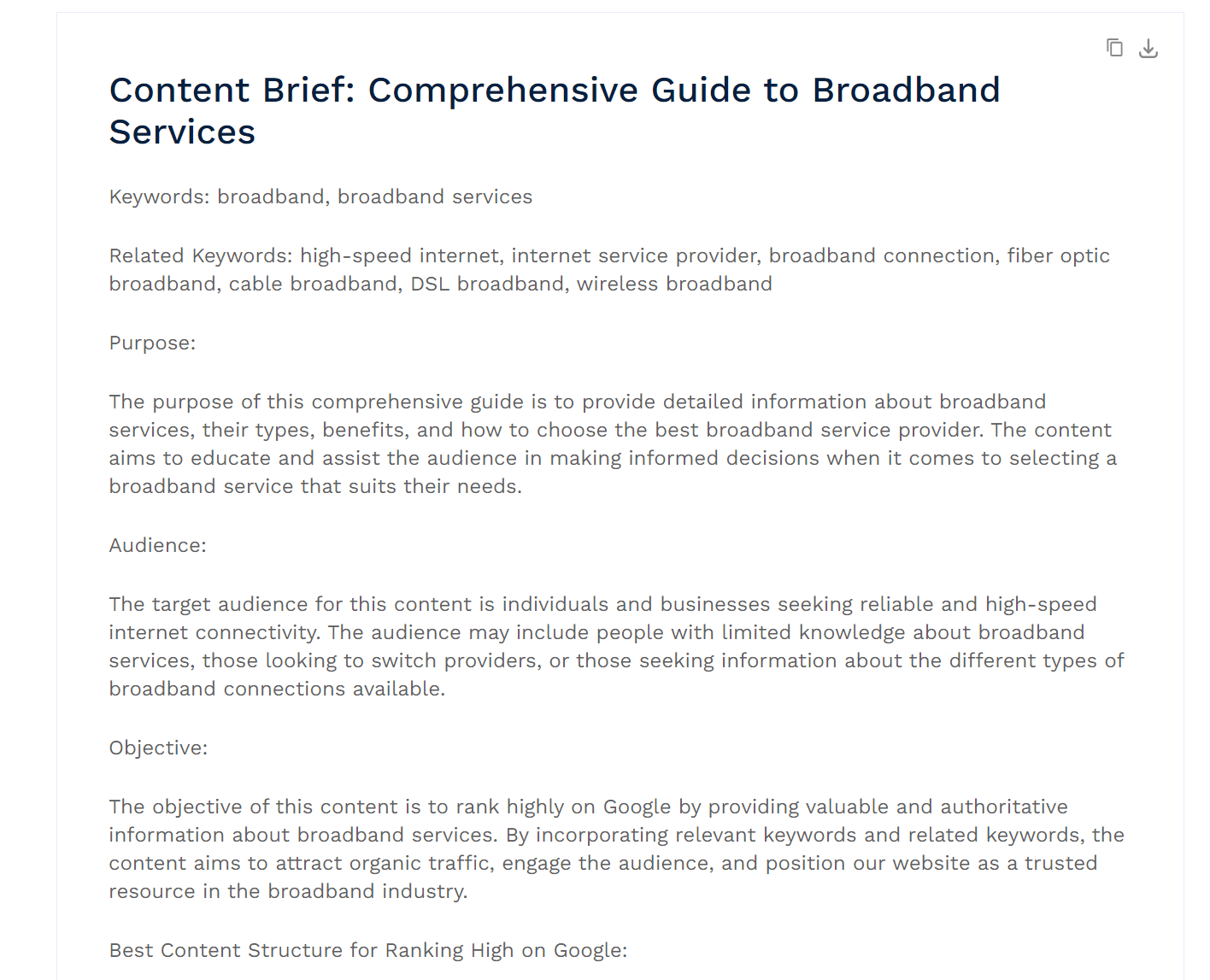 Content Brief: Comprehensive Guide to Broadband Services

Keywords: broadband, broadband services

Related Keywords: high-speed internet, internet service provider, broadband connection, fiber optic broadband, cable broadband, DSL broadband, wireless broadband

Purpose:

The purpose of this comprehensive guide is to provide detailed information about broadband services, their types, benefits, and how to choose the best broadband service provider. The content aims to educate and assist the audience in making informed decisions when it comes to selecting a broadband service that suits their needs.

Audience:

The target audience for this content is individuals and businesses seeking reliable and high-speed internet connectivity. The audience may include people with limited knowledge about broadband services, those looking to switch providers, or those seeking information about the different types of broadband connections available.

Objective:

The objective of this content is to rank highly on Google by providing valuable and authoritative information about broadband services. By incorporating relevant keywords and related keywords, the content aims to attract organic traffic, engage the audience, and position our website as a trusted resource in the broadband industry.

Best Content Structure for Ranking High on Google: